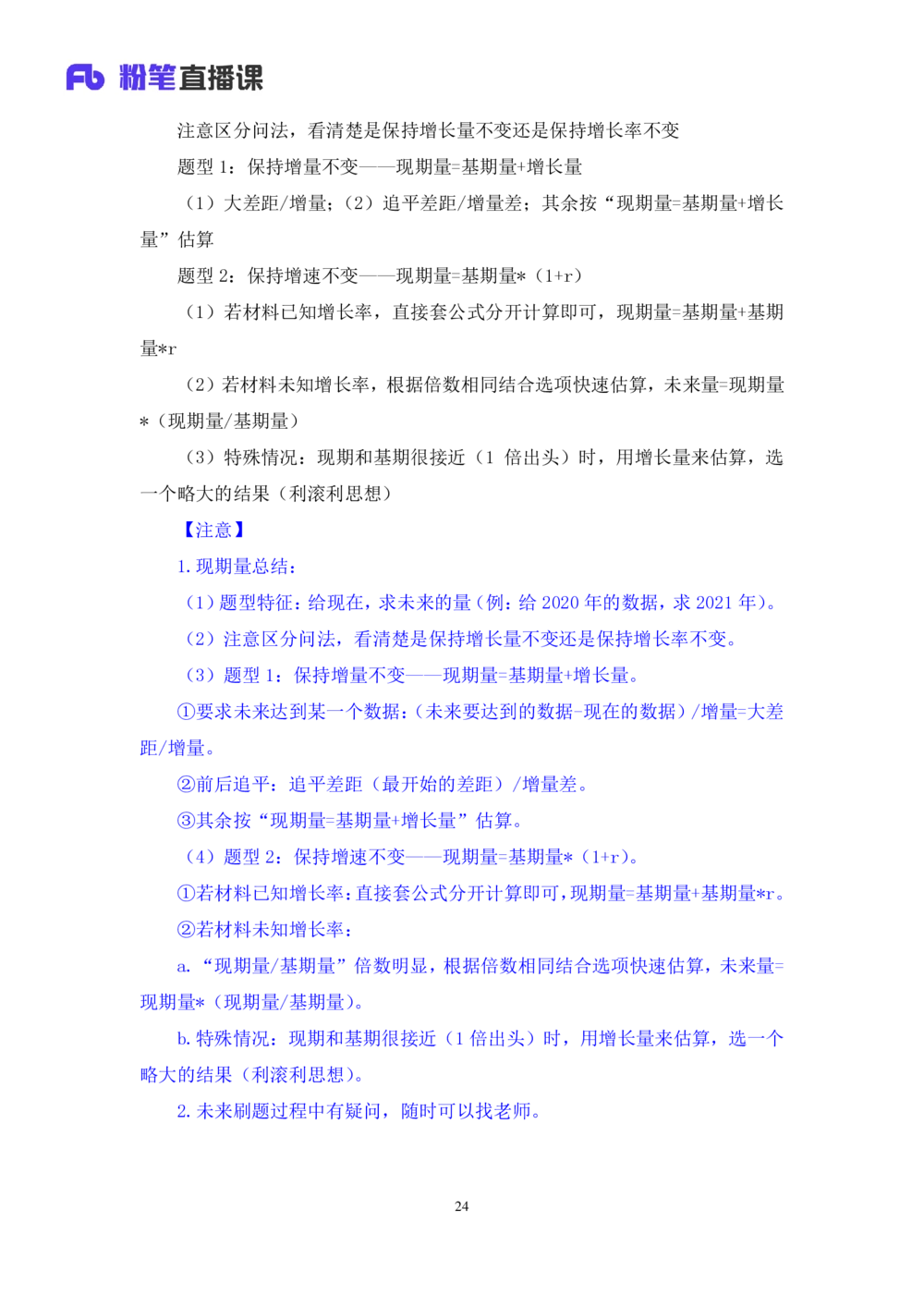 Fb 粉笔直播课

注意区分问法，看清楚是保持增长量不变还是保持增长率不变

题型 1：保持增量不变——现期量=基期量+增长量

（1）大差距/增量；（2）追平差距/增量差；其余按“现期量=基期量+增长量”估算

题型 2：保持增速不变——现期量=基期量*（1+r）

（1）若材料已知增长率，直接套公式分开计算即可，现期量=基期量+基期量*r

（2）若材料未知增长率，根据倍数相同结合选项快速估算，未来量=现期量*（现期量/基期量）

（3）特殊情况：现期和基期很接近（1 倍出头）时，用增长量来估算，选一个略大的结果（利滚利思想）

【注意】

1. 现期量总结：

（1）题型特征：给现在，求未来的量（例：给 2020 年的数据，求 2021 年）。

（2）注意区分问法，看清楚是保持增长量不变还是保持增长率不变。

（3）题型 1：保持增量不变——现期量=基期量+增长量。

①要求未来达到某一个数据：（未来要达到的数据-现在的数据）/增量=大差距/增量。

②前后追平：追平差距（最开始的差距）/增量差。

③其余按“现期量=基期量+增长量”估算。

（4）题型 2：保持增速不变——现期量=基期量*（1+r）。

①若材料已知增长率：直接套公式分开计算即可，现期量=基期量+基期量*r。

②若材料未知增长率：

a.“现期量/基期量”倍数明显，根据倍数相同结合选项快速估算，未来量=现期量*（现期量/基期量）。

b. 特殊情况：现期和基期很接近（1 倍出头）时，用增长量来估算，选一个略大的结果（利滚利思想）。

2. 未来刷题过程中有疑问，随时可以找老师。

24